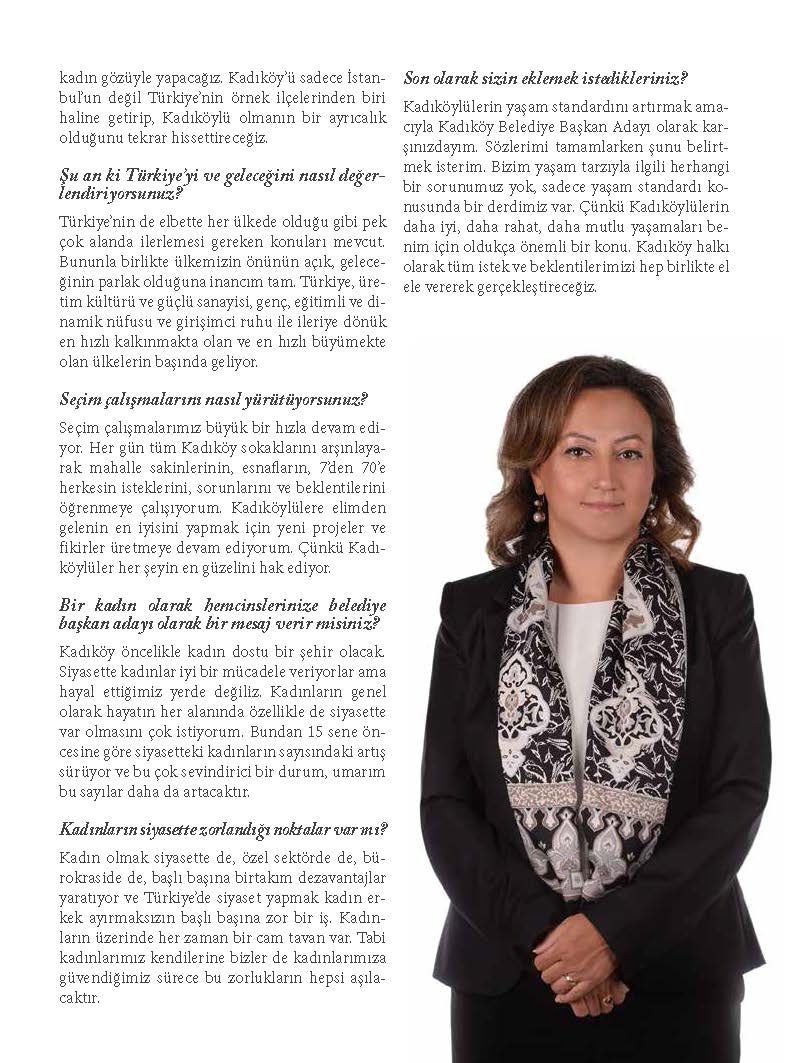 kadın gözüyle yapacağız. Kadıköy'ü sadece İstanbul'un değil Türkiye'nin örnek ilçelerinden biri haline getirip, Kadıköylü olmanın bir ayrıcalık olduğunu tekrar hissettireceğiz.

Şu an ki Türkiye'yi ve geleceğini nasıl değerlendiriyorsunuz?

Türkiye'nin de elbette her ülkede olduğu gibi pek çok alanda ilerlemesi gereken konuları mevcut. Bununla birlikte ülkemizin önünün açık, geleceğinin parlak olduğuna inancım tam. Türkiye, üretim kültürü ve güçlü sanayisi, genç, eğitimli ve dinamik nüfusu ve girişimci ruhu ile ileriye dönük en hızlı kalkınmakta olan ve en hızlı büyümekte olan ülkelerin başında geliyor.

Seçim çalışmalarını nasıl yürütüyorsunuz?

Seçim çalışmalarımız büyük bir hızla devam ediyor. Her gün tüm Kadıköy sokaklarını arşınlayarak mahalle sakinlerinin, esnafların, 7'den 70'e herkesin isteklerini, sorunlarını ve beklentilerini öğrenmeye çalışıyorum. Kadıköylülere elimden gelenin en iyisini yapmak için yeni projeler ve fikirler üretmeye devam ediyorum. Çünkü Kadıköylüler her şeyin en güzelini hak ediyor.

Bir kadın olarak hemcinslerinize belediye başkan adayı olarak bir mesaj verir misiniz?

Kadıköy öncelikle kadın dostu bir şehir olacak. Siyasette kadınlar iyi bir mücadele veriyorlar ama hayal ettiğimiz yerde değiliz. Kadınların genel olarak hayatın her alanında özellikle de siyasette var olmasını çok istiyorum. Bundan 15 sene öncesine göre siyasetteki kadınların sayısındaki artış sürüyor ve bu çok sevindirici bir durum, umarım bu sayılar daha da artacaktır.

Kadınların siyasette zorlandığı noktalar var mı?

Kadın olmak siyasette de, özel sektörde de, bürokraside de, başlı başına birtakım dezavantajlar yaratıyor ve Türkiye'de siyaset yapmak kadın erkek ayırmaksızın başlı başına zor bir iş. Kadınların üzerinde her zaman bir cam tavan var. Tabi kadınlarımız kendilerine bizler de kadınlarımıza güvendiğimiz sürece bu zorlukların hepsi aşılacaktır.

Son olarak sizin eklemek istedikleriniz?

Kadıköylülerin yaşam standardını artırmak amacıyla Kadıköy Belediye Başkan Adayı olarak karşınızdayım. Sözlerimi tamamlarken şunu belirtmek isterim. Bizim yaşam tarzıyla ilgili herhangi bir sorunumuz yok, sadece yaşam standardı konusunda bir derdimiz var. Çünkü Kadıköylülerin daha iyi, daha rahat, daha mutlu yaşamaları benim için oldukça önemli bir konu. Kadıköy halkı olarak tüm istek ve beklentilerimizi hep birlikte el ele vererek gerçekleştireceğiz.